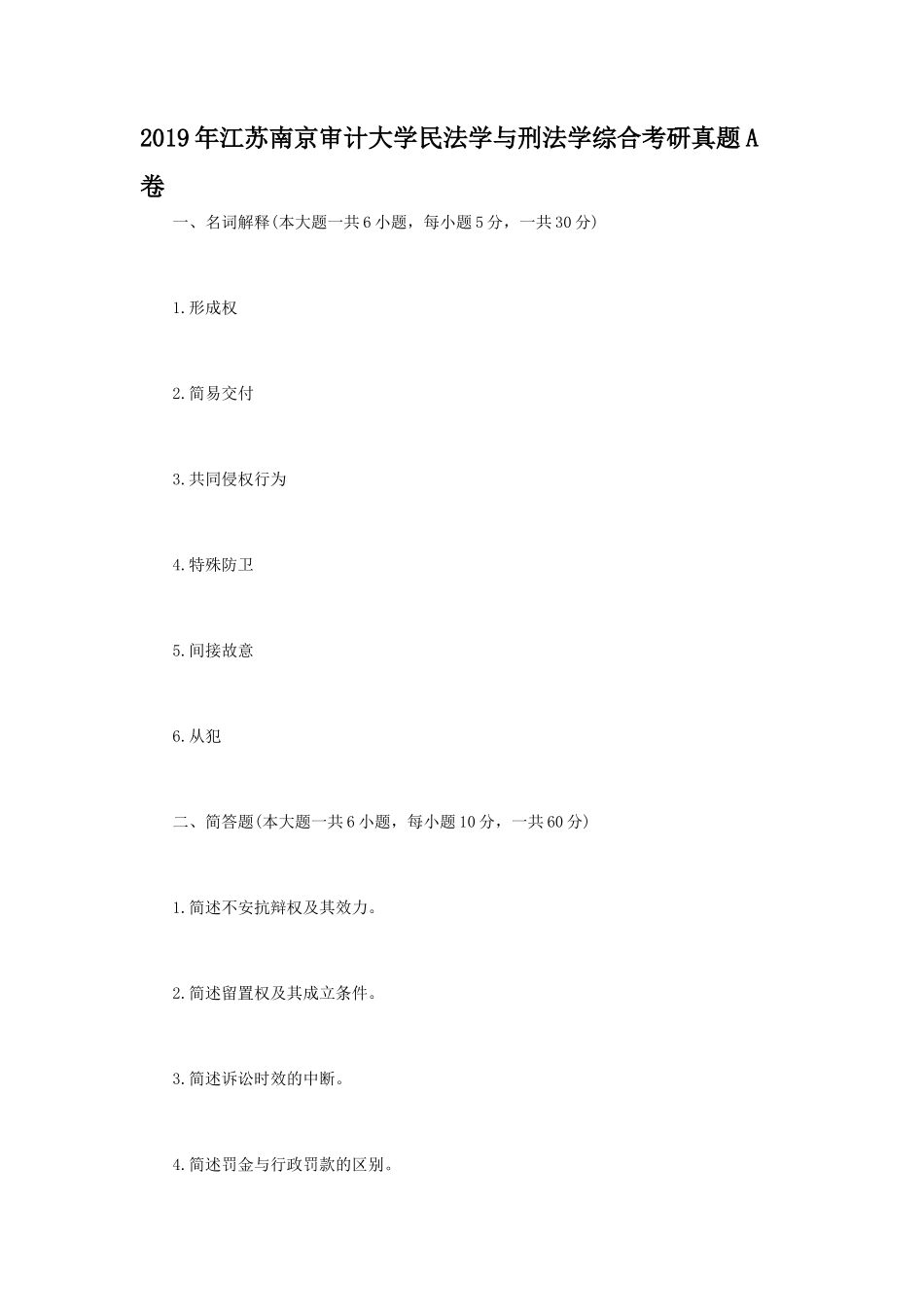 2019年江苏南京审计大学民法学与刑法学综合考研真题A卷

一、名词解释(本大题一共6小题，每小题5分，一共30分)

1.形成权

2.简易交付

3.共同侵权行为

4.特殊防卫

5.间接故意

6.从犯

二、简答题(本大题一共6小题，每小题10分，一共60分)

1.简述不安抗辩权及其效力。

2.简述留置权及其成立条件。

3.简述诉讼时效的中断。

4.简述罚金与行政罚款的区别。